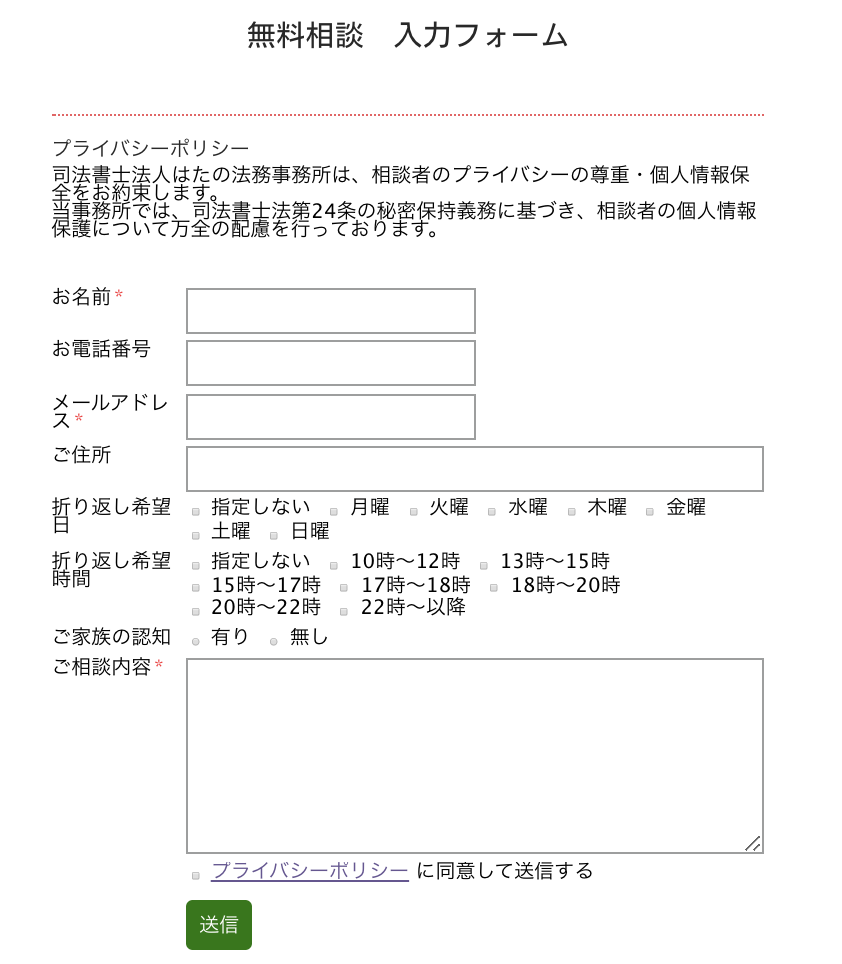 無料相談　入力フォーム

プライバシーポリシー
司法書士法人はたの法務事務所は、相談者のプライバシーの尊重・個人情報保全をお約束します。
当事務所では、司法書士法第24条の秘密保持義務に基づき、相談者の個人情報保護について万全の配慮を行っております。

お名前*

お電話番号

メールアドレス*

ご住所

折り返し希望日
指定しない　月曜　火曜　水曜　木曜　金曜　土曜　日曜

折り返し希望時間
指定しない　10時〜12時　13時〜15時　15時〜17時　17時〜18時　18時〜20時　20時〜22時　22時〜以降

ご家族の認知
有り　無し

ご相談内容*

プライバシーポリシー に同意して送信する

送信